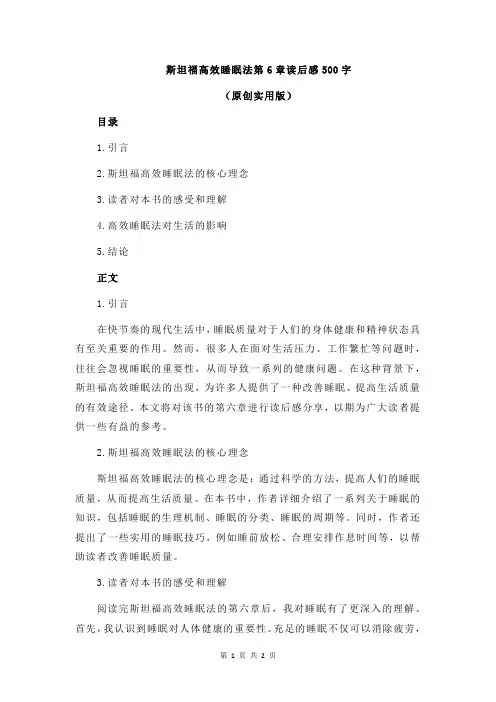 斯坦福高效睡眠法第 6 章读后感 500 字

（原创实用版）

目录

1.引言

2.斯坦福高效睡眠法的核心理念

3.读者对本书的感受和理解

4.高效睡眠法对生活的影响

5.结论

正文

1.引言

在快节奏的现代生活中，睡眠质量对于人们的身体健康和精神状态具有至关重要的作用。然而，很多人在面对生活压力、工作繁忙等问题时，往往会忽视睡眠的重要性，从而导致一系列的健康问题。在这种背景下，斯坦福高效睡眠法的出现，为许多人提供了一种改善睡眠、提高生活质量的有效途径。本文将对该书的第六章进行读后感分享，以期为广大读者提供一些有益的参考。

2.斯坦福高效睡眠法的核心理念

斯坦福高效睡眠法的核心理念是：通过科学的方法，提高人们的睡眠质量，从而提高生活质量。在本书中，作者详细介绍了一系列关于睡眠的知识，包括睡眠的生理机制、睡眠的分类、睡眠的周期等。同时，作者还提出了一些实用的睡眠技巧，例如睡前放松、合理安排作息时间等，以帮助读者改善睡眠质量。

3.读者对本书的感受和理解

阅读完斯坦福高效睡眠法的第六章后，我对睡眠有了更深入的理解。首先，我认识到睡眠对人体健康的重要性。充足的睡眠不仅可以消除疲劳，

第 1 页 共 2 页